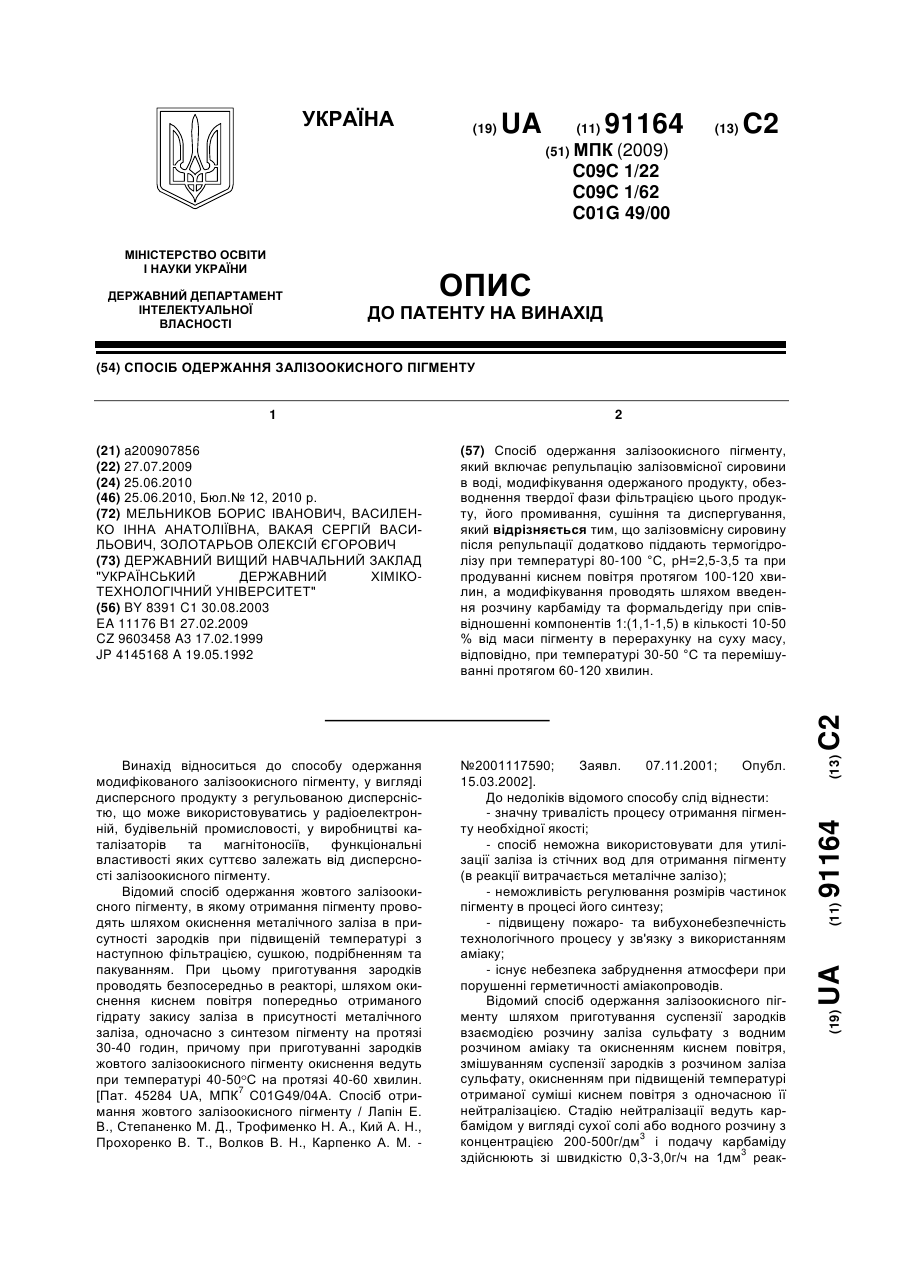 УКРАЇНА

(19) UA (11) 91164 (13) C2

(51) МПК (2009)
C09C 1/22
C09C 1/62
C01G 49/00

МІНІСТЕРСТВО ОСВІТИ І НАУКИ УКРАЇНИ

ДЕРЖАВНИЙ ДЕПАРТАМЕНТ ІНТЕЛЕКТУАЛЬНОЇ ВЛАСНОСТІ

ОПИС
ДО ПАТЕНТУ НА ВИНАХІД

(54) СПОСІБ ОДЕРЖАННЯ ЗАЛІЗООКИСНОГО ПІГМЕНТУ

1

(21) a200907856
(22) 27.07.2009
(24) 25.06.2010
(46) 25.06.2010, Бюл.№ 12, 2010 р.
(72) МЕЛЬНИКОВ БОРИС ІВАНОВИЧ, ВАСИЛЕНКО ІННА АНАТОЛІЇВНА, ВАКАЯ СЕРГІЙ ВАСИЛЬОВИЧ, ЗОЛОТАРЬОВ ОЛЕКСІЙ ЄГОРОВИЧ
(73) ДЕРЖАВНИЙ ВИЩИЙ НАВЧАЛЬНИЙ ЗАКЛАД "УКРАЇНСЬКИЙ ДЕРЖАВНИЙ ХІМІКО-ТЕХНОЛОГІЧНИЙ УНІВЕРСИТЕТ"
(56) BY 8391 C1 30.08.2003
EA 11176 B1 27.02.2009
CZ 9603458 A3 17.02.1999
JP 4145168 A 19.05.1992

2

(57) Спосіб одержання залізоокисного пігменту, який включає репульпацію залізовмісної сировини в воді, модифікування одержаного продукту, обезводнення твердої фази фільтрацією цього продукту, його промивання, сушіння та диспергування, який відрізняється тим, що залізовмісну сировину після репульпації додатково піддають термогідролізу при температурі 80-100 °С, рН=2,5-3,5 та при продуванні киснем повітря протягом 100-120 хвилин, а модифікування проводять шляхом введення розчину карбаміду та формальдегіду при співвідношенні компонентів 1:(1,1-1,5) в кількості 10-50 % від маси пігменту в перерахунку на суху масу, відповідно, при температурі 30-50 °С та перемішуванні протягом 60-120 хвилин.

Винахід відноситься до способу одержання модифікованого залізоокисного пігменту, у вигляді дисперсного продукту з регульованою дисперсністю, що може використовуватись у радіоелектронній, будівельній промисловості, у виробництві каталізаторів та магнітоносіїв, функціональні властивості яких суттєво залежать від дисперсності залізоокисного пігменту.

Відомий спосіб одержання жовтого залізоокисного пігменту, в якому отримання пігменту проводять шляхом окиснення металічного заліза в присутності зародків при підвищеній температурі з наступною фільтрацією, сушкою, подрібненням та пакуванням. При цьому приготування зародків проводять безпосередньо в реакторі, шляхом окиснення киснем повітря попередньо отриманого гідрату закису заліза в присутності металічного заліза, одночасно з синтезом пігменту на протязі 30-40 годин, причому при приготуванні зародків жовтого залізоокисного пігменту окиснення ведуть при температурі 40-50°С на протязі 40-60 хвилин. [Пат. 45284 UA, МПК$^7$ C01G49/04A. Спосіб отримання жовтого залізоокисного пігменту / Лапін Е. В., Степаненко М. Д., Трофименко Н. А., Кий А. Н., Прохоренко В. Т., Волков В. Н., Карпенко А. М. - №2001117590; Заявл. 07.11.2001; Опубл. 15.03.2002].

До недоліків відомого способу слід віднести:
- значну тривалість процесу отримання пігменту необхідної якості;
- спосіб неможна використовувати для утилізації заліза із стічних вод для отримання пігменту (в реакції витрачається металічне залізо);
- неможливість регулювання розмірів частинок пігменту в процесі його синтезу;
- підвищену пожаро- та вибухонебезпечність технологічного процесу у зв'язку з використанням аміаку;
- існує небезпека забруднення атмосфери при порушенні герметичності аміакопроводів.

Відомий спосіб одержання залізоокисного пігменту шляхом приготування суспензії зародків взаємодією розчину заліза сульфату з водним розчином аміаку та окисненням киснем повітря, змішуванням суспензії зародків з розчином заліза сульфату, окисненням при підвищеній температурі отриманої суміші киснем повітря з одночасною її нейтралізацією. Стадію нейтралізації ведуть карбамідом у вигляді сухої солі або водного розчину з концентрацією 200-500г/дм$^3$ і подачу карбаміду здійснюють зі швидкістю 0,3-3,0г/ч на 1дм$^3$ реак-

(19) UA (11) 91164 (13) C2